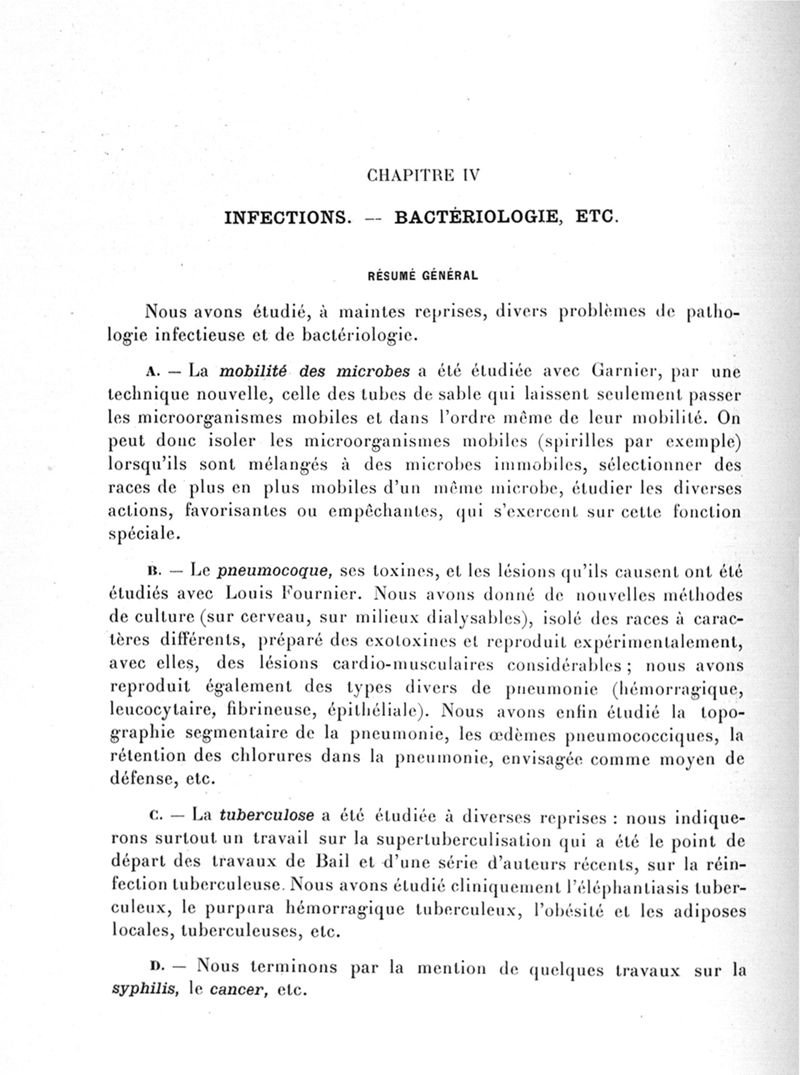 CHAPITRE IV

INFECTIONS. — BACTÉRIOLOGIE, ETC.

RÉSUMÉ GÉNÉRAL

Nous avons étudié, à maintes reprises, divers problèmes de pathologie infectieuse et de bactériologie.

A. — La mobilité des microbes a été étudiée avec Garnier, par une technique nouvelle, celle des tubes de sable qui laissent seulement passer les microorganismes mobiles et dans l'ordre même de leur mobilité. On peut donc isoler les microorganismes mobiles (spirilles par exemple) lorsqu'ils sont mélangés à des microbes immobiles, sélectionner des races de plus en plus mobiles d'un même microbe, étudier les diverses actions, favorisantes ou empêchantes, qui s'exercent sur cette fonction spéciale.

B. — Le pneumocoque, ses toxines, et les lésions qu'ils causent ont été étudiés avec Louis Fournier. Nous avons donné de nouvelles méthodes de culture (sur cerveau, sur milieux dialysables), isolé des races à caractères différents, préparé des exotoxines et reproduit expérimentalement, avec elles, des lésions cardio-musculaires considérables ; nous avons reproduit également des types divers de pneumonie (hémorragique, leucocytaire, fibrineuse, épithéliale). Nous avons enfin étudié la topographie segmentaire de la pneumonie, les œdèmes pneumococciques, la rétention des chlorures dans la pneumonie, envisagée comme moyen de défense, etc.

C. — La tuberculose a été étudiée à diverses reprises : nous indiquerons surtout un travail sur la supertuberculisation qui a été le point de départ des travaux de Bail et d'une série d'auteurs récents, sur la réinfection tuberculeuse. Nous avons étudié cliniquement l'éléphantiasis tuberculeux, le purpura hémorragique tuberculeux, l'obésité et les adiposes locales, tuberculeuses, etc.

D. — Nous terminons par la mention de quelques travaux sur la syphilis, le cancer, etc.